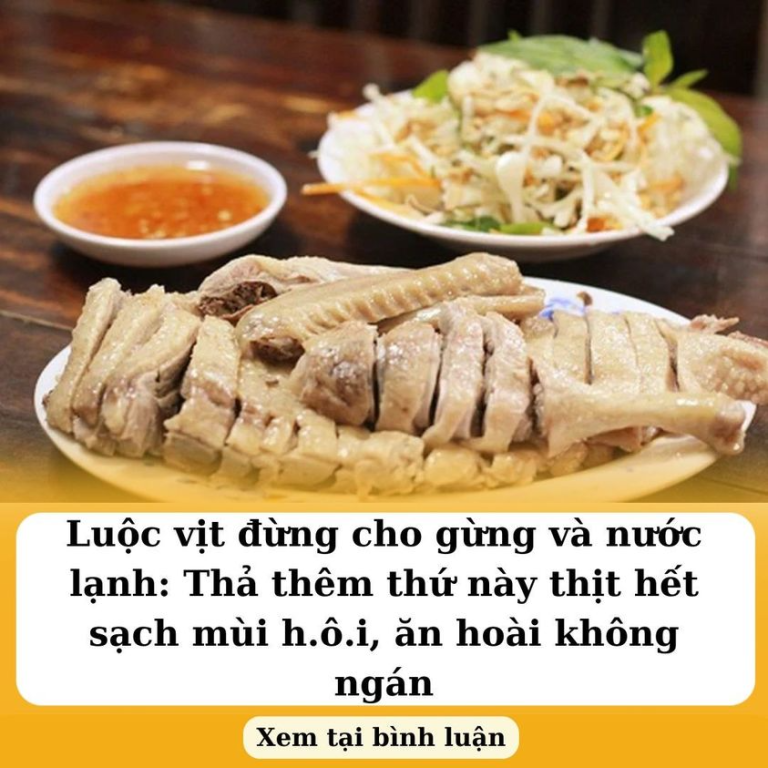 Luộc vịt đừng cho gừng và nước lạnh: Thả thêm thứ này thịt hết sạch mùi h.ô.i, ăn hoài không ngán

Xem tại bình luận